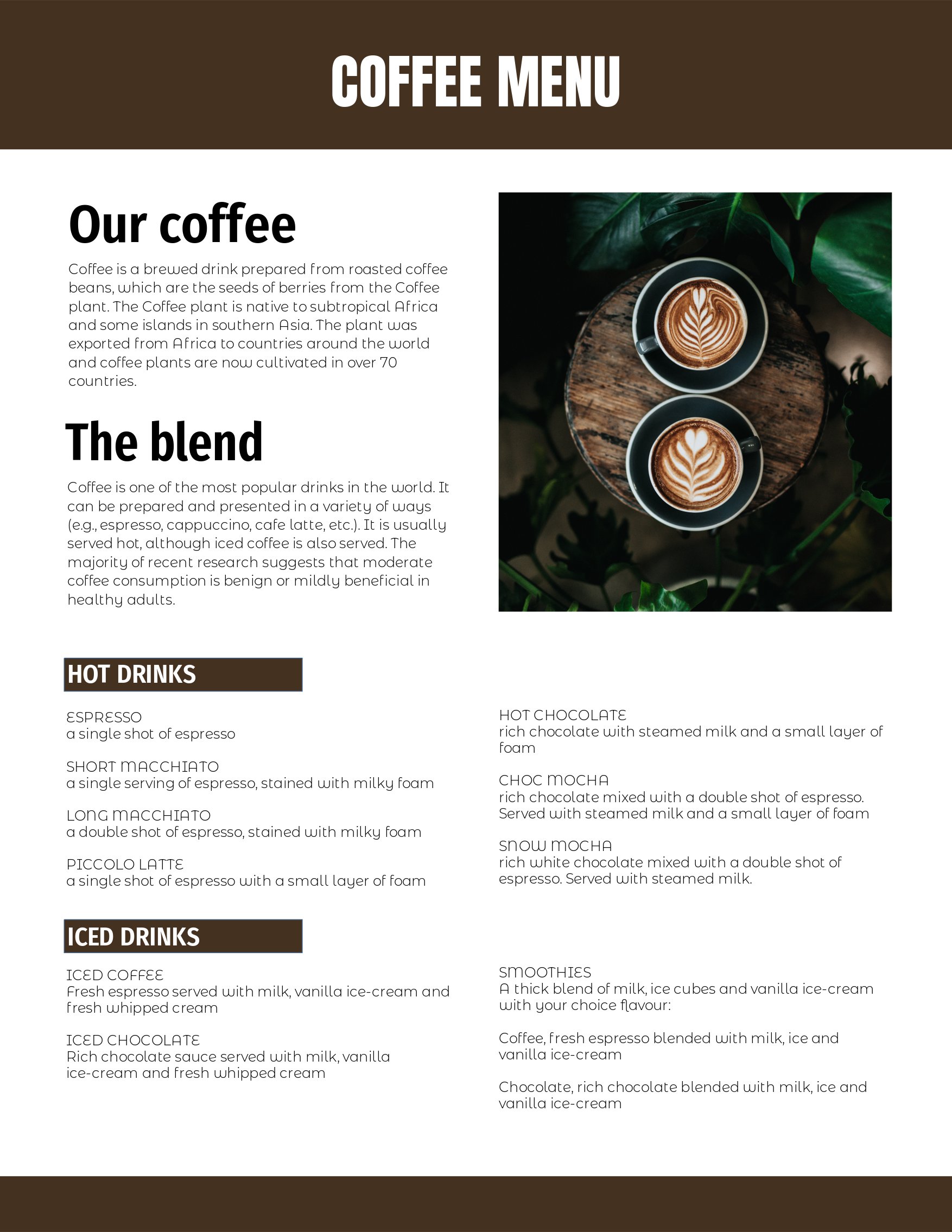 COFFEE MENU

Our coffee

Coffee is a brewed drink prepared from roasted coffee beans, which are the seeds of berries from the Coffee plant. The Coffee plant is native to subtropical Africa and some islands in southern Asia. The plant was exported from Africa to countries around the world and coffee plants are now cultivated in over 70 countries.

The blend

Coffee is one of the most popular drinks in the world. It can be prepared and presented in a variety of ways (e.g., espresso, cappuccino, cafe latte, etc.). It is usually served hot, although iced coffee is also served. The majority of recent research suggests that moderate coffee consumption is benign or mildly beneficial in healthy adults.

HOT DRINKS

ESPRESSO
a single shot of espresso

SHORT MACCHIATO
a single serving of espresso, stained with milky foam

LONG MACCHIATO
a double shot of espresso, stained with milky foam

PICCOLO LATTE
a single shot of espresso with a small layer of foam

HOT CHOCOLATE
rich chocolate with steamed milk and a small layer of foam

CHOC MOCHA
rich chocolate mixed with a double shot of espresso. Served with steamed milk and a small layer of foam

SNOW MOCHA
rich white chocolate mixed with a double shot of espresso. Served with steamed milk.

ICED DRINKS

ICED COFFEE
Fresh espresso served with milk, vanilla ice-cream and fresh whipped cream

ICED CHOCOLATE
Rich chocolate sauce served with milk, vanilla ice-cream and fresh whipped cream

SMOOTHIES
A thick blend of milk, ice cubes and vanilla ice-cream with your choice flavour:

Coffee, fresh espresso blended with milk, ice and vanilla ice-cream

Chocolate, rich chocolate blended with milk, ice and vanilla ice-cream